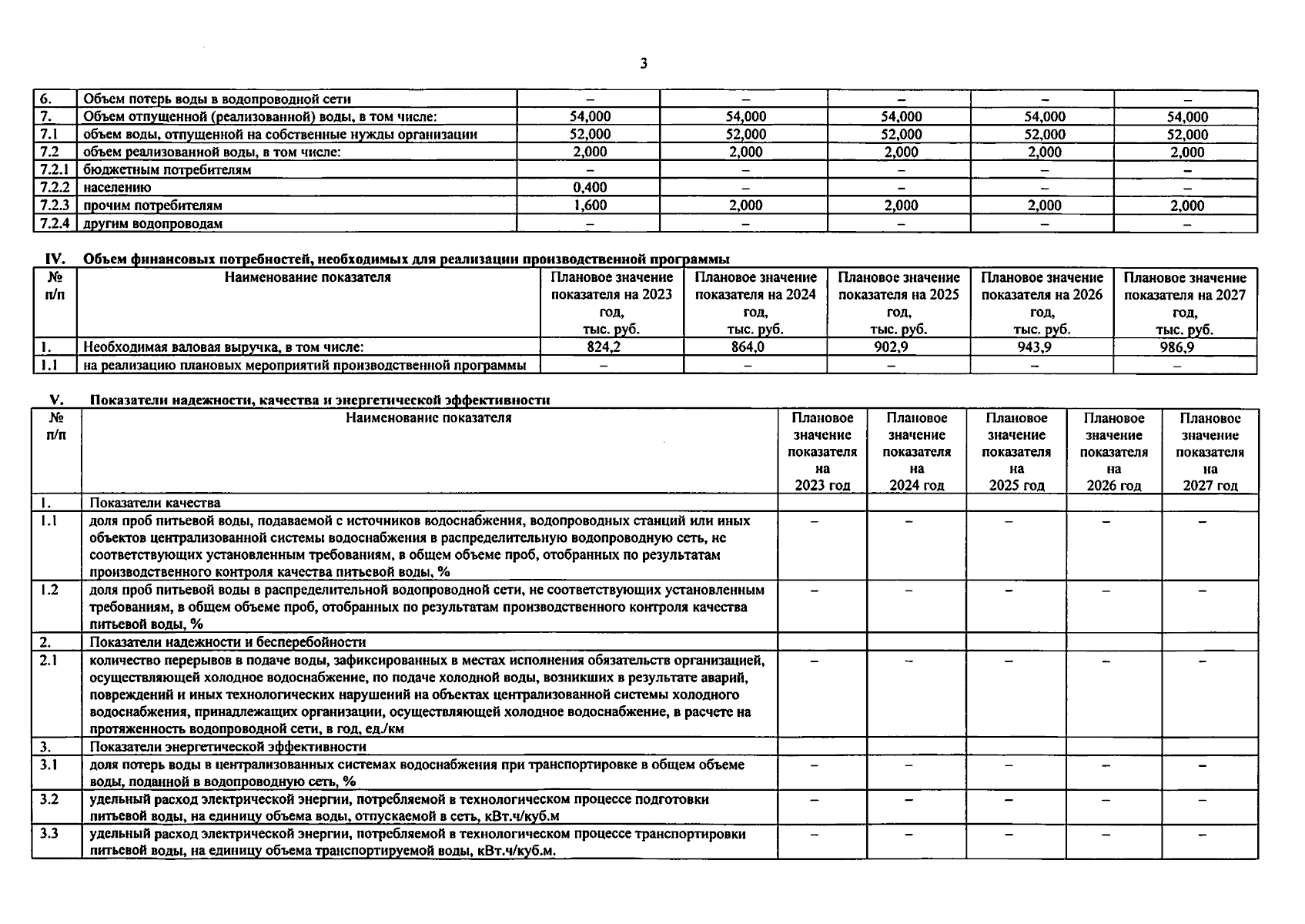 3

| 6. | Объем потерь воды в водопроводной сети | – | – | – | – | – |
|---|---|---|---|---|---|---|
| 7. | Объем отпущенной (реализованной) воды, в том числе: | 54,000 | 54,000 | 54,000 | 54,000 | 54,000 |
| 7.1 | объем воды, отпущенной на собственные нужды организации | 52,000 | 52,000 | 52,000 | 52,000 | 52,000 |
| 7.2 | объем реализованной воды, в том числе: | 2,000 | 2,000 | 2,000 | 2,000 | 2,000 |
| 7.2.1 | бюджетным потребителям | – | – | – | – | – |
| 7.2.2 | населению | 0,400 | – | – | – | – |
| 7.2.3 | прочим потребителям | 1,600 | 2,000 | 2,000 | 2,000 | 2,000 |
| 7.2.4 | другим водопроводам | – | – | – | – | – |

IV. Объем финансовых потребностей, необходимых для реализации производственной программы

| № п/п | Наименование показателя | Плановое значение показателя на 2023 год, тыс. руб. | Плановое значение показателя на 2024 год, тыс. руб. | Плановое значение показателя на 2025 год, тыс. руб. | Плановое значение показателя на 2026 год, тыс. руб. | Плановое значение показателя на 2027 год, тыс. руб. |
|---|---|---|---|---|---|---|
| 1. | Необходимая валовая выручка, в том числе: | 824,2 | 864,0 | 902,9 | 943,9 | 986,9 |
| 1.1 | на реализацию плановых мероприятий производственной программы | – | – | – | – | – |

V. Показатели надежности, качества и энергетической эффективности

| № п/п | Наименование показателя | Плановое значение показателя на 2023 год | Плановое значение показателя на 2024 год | Плановое значение показателя на 2025 год | Плановое значение показателя на 2026 год | Плановое значение показателя на 2027 год |
|---|---|---|---|---|---|---|
| 1. | Показатели качества | | | | | |
| 1.1 | доля проб питьевой воды, подаваемой с источников водоснабжения, водопроводных станций или иных объектов централизованной системы водоснабжения в распределительную водопроводную сеть, не соответствующих установленным требованиям, в общем объеме проб, отобранных по результатам производственного контроля качества питьевой воды, % | – | – | – | – | – |
| 1.2 | доля проб питьевой воды в распределительной водопроводной сети, не соответствующих установленным требованиям, в общем объеме проб, отобранных по результатам производственного контроля качества питьевой воды, % | – | – | – | – | – |
| 2. | Показатели надежности и бесперебойности | | | | | |
| 2.1 | количество перерывов в подаче воды, зафиксированных в местах исполнения обязательств организацией, осуществляющей холодное водоснабжение, по подаче холодной воды, возникших в результате аварий, повреждений и иных технологических нарушений на объектах централизованной системы холодного водоснабжения, принадлежащих организации, осуществляющей холодное водоснабжение, в расчете на протяженность водопроводной сети, в год, ед./км | – | – | – | – | – |
| 3. | Показатели энергетической эффективности | | | | | |
| 3.1 | доля потерь воды в централизованных системах водоснабжения при транспортировке в общем объеме воды, поданной в водопроводную сеть, % | – | – | – | – | – |
| 3.2 | удельный расход электрической энергии, потребляемой в технологическом процессе подготовки питьевой воды, на единицу объема воды, отпускаемой в сеть, кВт.ч/куб.м | – | – | – | – | – |
| 3.3 | удельный расход электрической энергии, потребляемой в технологическом процессе транспортировки питьевой воды, на единицу объема транспортируемой воды, кВт.ч/куб.м. | – | – | – | – | – |